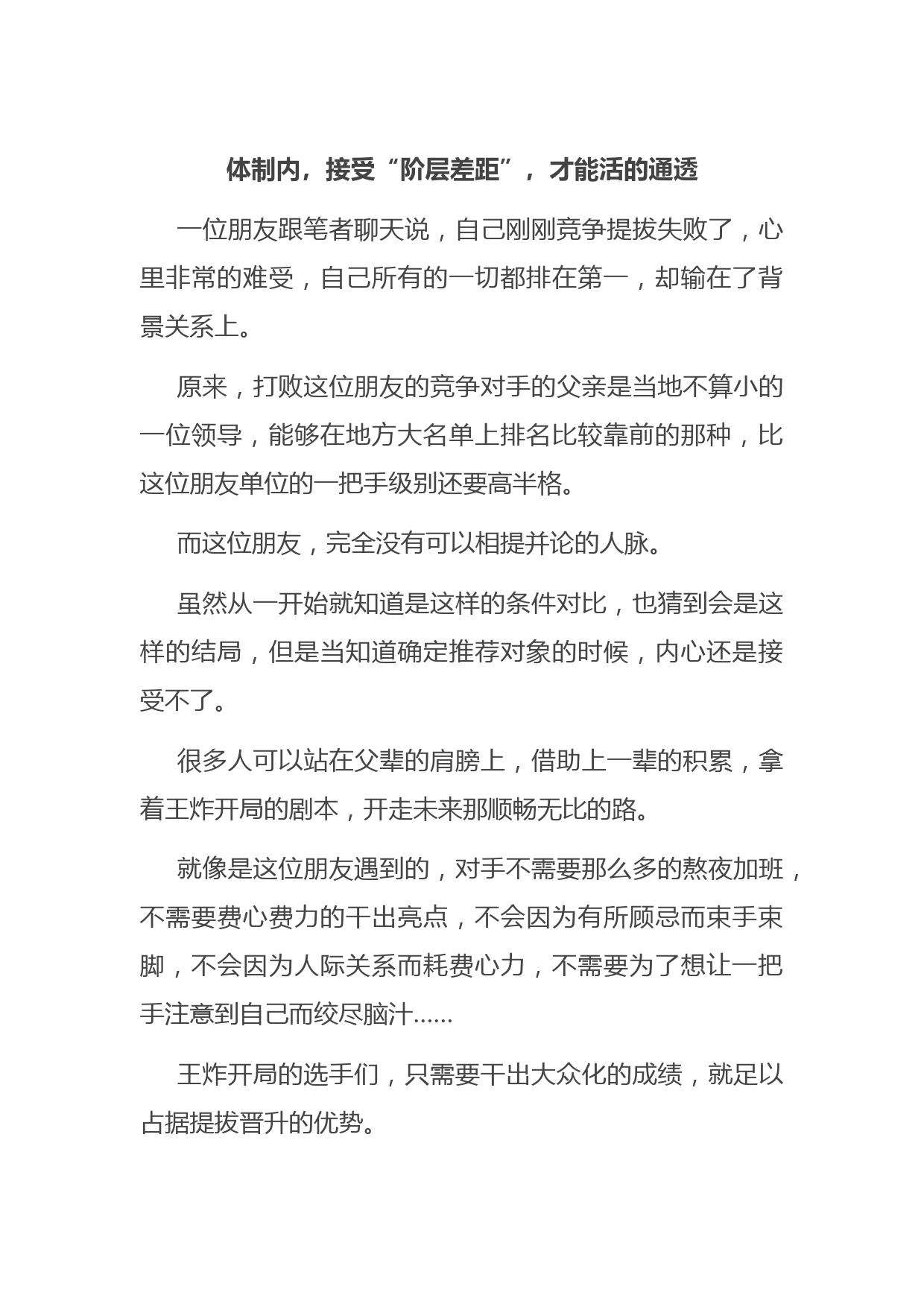 体制内，接受“阶层差距”，才能活的通透

一位朋友跟笔者聊天说，自己刚刚竞争提拔失败了，心里非常的难受，自己所有的一切都排在第一，却输在了背景关系上。

原来，打败这位朋友的竞争对手的父亲是当地不算小的一位领导，能够在地方大名单上排名比较靠前的那种，比这位朋友单位的一把手级别还要高半格。

而这位朋友，完全没有可以相提并论的人脉。

虽然从一开始就知道是这样的条件对比，也猜到会是这样的结局，但是当知道确定推荐对象的时候，内心还是接受不了。

很多人可以站在父辈的肩膀上，借助上一辈的积累，拿着王炸开局的剧本，开走未来那顺畅无比的路。

就像是这位朋友遇到的，对手不需要那么多的熬夜加班，不需要费心费力的干出亮点，不会因为有所顾忌而束手束脚，不会因为人际关系而耗费心力，不需要为了想让一把手注意到自己而绞尽脑汁……

王炸开局的选手们，只需要干出大众化的成绩，就足以占据提拔晋升的优势。